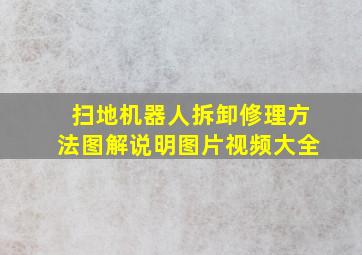 扫地机器人拆卸修理方法图解说明图片视频大全